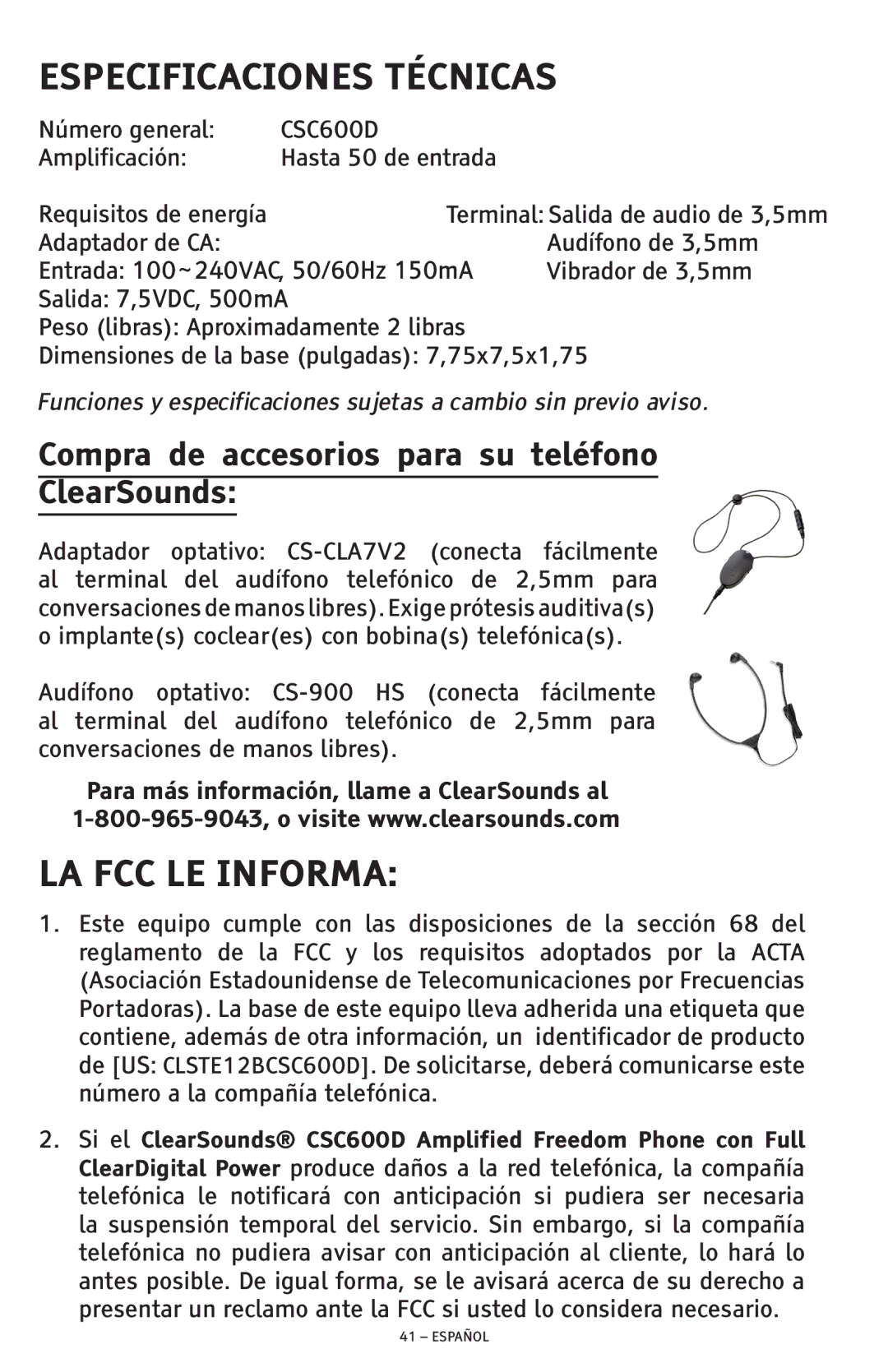 ESPECIFICACIONES TÉCNICAS

Número general: CSC600D
Amplificación: Hasta 50 de entrada

Requisitos de energía
Adaptador de CA:
Entrada: 100~240VAC, 50/60Hz 150mA
Salida: 7,5VDC, 500mA
Peso (libras): Aproximadamente 2 libras
Dimensiones de la base (pulgadas): 7,75x7,5x1,75

Terminal: Salida de audio de 3,5mm
Audífono de 3,5mm
Vibrador de 3,5mm

Funciones y especificaciones sujetas a cambio sin previo aviso.

Compra de accesorios para su teléfono ClearSounds:

Adaptador optativo: CS-CLA7V2 (conecta fácilmente al terminal del audífono telefónico de 2,5mm para conversaciones de manos libres). Exige prótesis auditiva(s) o implante(s) coclear(es) con bobina(s) telefónica(s).

Audífono optativo: CS-900 HS (conecta fácilmente al terminal del audífono telefónico de 2,5mm para conversaciones de manos libres).

Para más información, llame a ClearSounds al 1-800-965-9043, o visite www.clearsounds.com

LA FCC LE INFORMA:

1. Este equipo cumple con las disposiciones de la sección 68 del reglamento de la FCC y los requisitos adoptados por la ACTA (Asociación Estadounidense de Telecomunicaciones por Frecuencias Portadoras). La base de este equipo lleva adherida una etiqueta que contiene, además de otra información, un identificador de producto de [US: CLSTE12BCSC600D]. De solicitarse, deberá comunicarse este número a la compañía telefónica.

2. Si el ClearSounds® CSC600D Amplified Freedom Phone con Full ClearDigital Power produce daños a la red telefónica, la compañía telefónica le notificará con anticipación si pudiera ser necesaria la suspensión temporal del servicio. Sin embargo, si la compañía telefónica no pudiera avisar con anticipación al cliente, lo hará lo antes posible. De igual forma, se le avisará acerca de su derecho a presentar un reclamo ante la FCC si usted lo considera necesario.

41 – ESPAÑOL